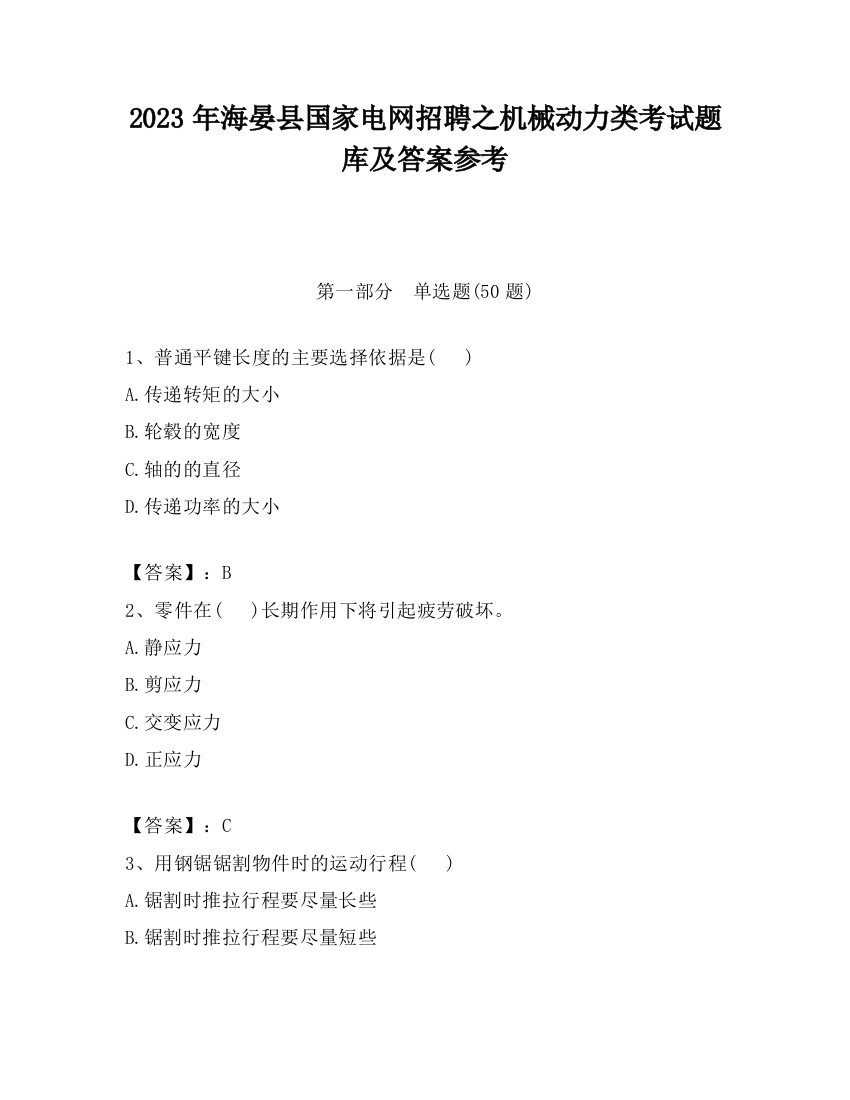 2023 年海晏县国家电网招聘之机械动力类考试题库及答案参考

第一部分　单选题(50 题)

1、普通平键长度的主要选择依据是(　　)

A.传递转矩的大小

B.轮毂的宽度

C.轴的的直径

D.传递功率的大小

【答案】：B

2、零件在(　　)长期作用下将引起疲劳破坏。

A.静应力

B.剪应力

C.交变应力

D.正应力

【答案】：C

3、用钢锯锯割物件时的运动行程(　　)

A.锯割时推拉行程要尽量长些

B.锯割时推拉行程要尽量短些